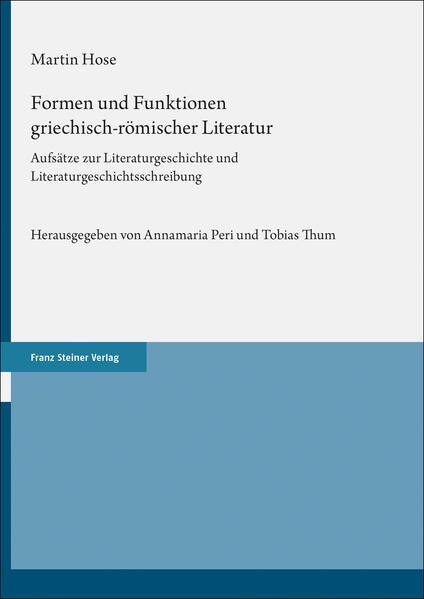 Martin Hose

Formen und Funktionen griechisch-römischer Literatur

Aufsätze zur Literaturgeschichte und Literaturgeschichtsschreibung

Herausgegeben von Annamaria Peri und Tobias Thum

Franz Steiner Verlag